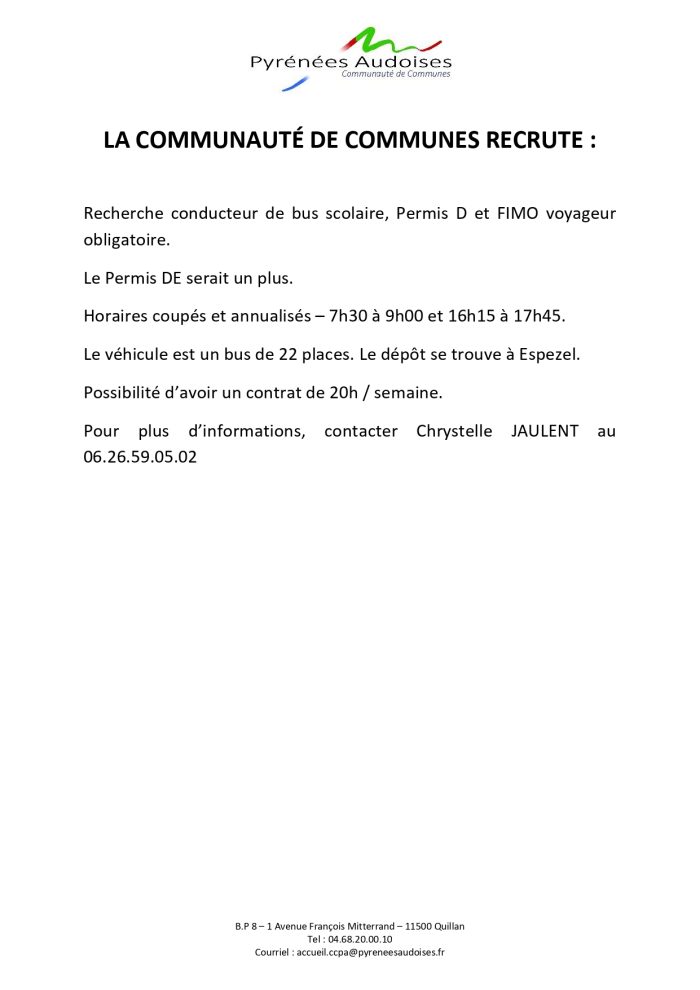 Pyrénées Audoises
Communauté de Communes

LA COMMUNAUTÉ DE COMMUNES RECRUTE :

Recherche conducteur de bus scolaire, Permis D et FIMO voyageur obligatoire.

Le Permis DE serait un plus.

Horaires coupés et annualisés – 7h30 à 9h00 et 16h15 à 17h45.

Le véhicule est un bus de 22 places. Le dépôt se trouve à Espezel.

Possibilité d'avoir un contrat de 20h / semaine.

Pour plus d'informations, contacter Chrystelle JAULENT au 06.26.59.05.02

B.P 8 – 1 Avenue François Mitterrand – 11500 Quillan
Tel : 04.68.20.00.10
Courriel : accueil.ccpa@pyreneesaudoises.fr